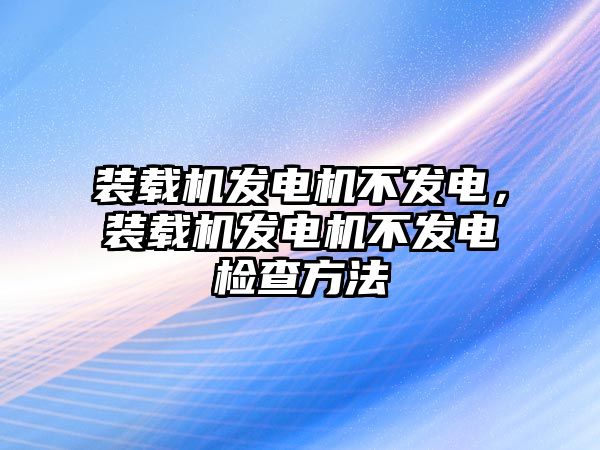 装载机发电机不发电，装载机发电机不发电检查方法